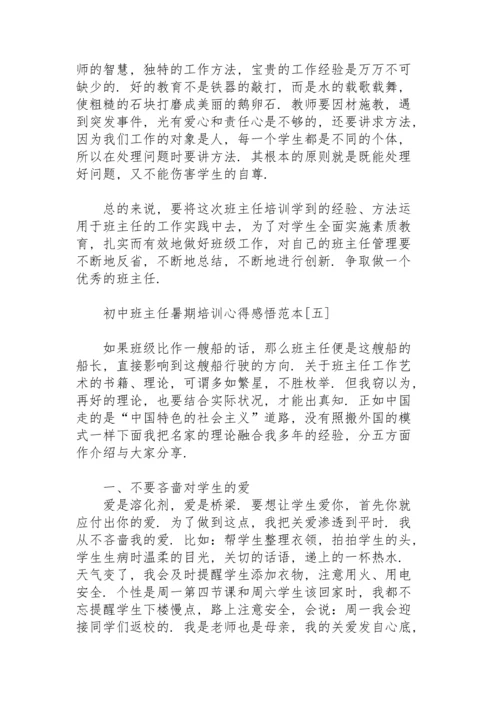 师的智慧，独特的工作方法，宝贵的工作经验是万万不可缺少的．好的教育不是铁器的敲打，而是水的载歌载舞，使粗糙的石块打磨成美丽的鹅卵石．教师要因材施教，遇到突发事件，光有爱心和责任心是不够的，还要讲求方法，因为我们工作的对象是人，每一个学生都是不同的个体，所以在处理问题时要讲方法．其根本的原则就是既能处理好问题，又不能伤害学生的自尊．

总的来说，要将这次班主任培训学到的经验、方法运用于班主任的工作实践中去，为了对学生全面实施素质教育，扎实而有效地做好班级工作，对自己的班主任管理要不断地反省，不断地总结，不断地进行创新．争取做一个优秀的班主任．

初中班主任暑期培训心得感悟范本[五]

如果班级比作一艘船的话，那么班主任便是这艘船的船长，直接影响到这艘船行驶的方向．关于班主任工作艺术的书籍、理论，可谓多如繁星，不胜枚举．但我窃以为，再好的理论，也要结合实际状况，才能出真知．正如中国走的是“中国特色的社会主义”道路，没有照搬外国的模式一样下面我把名家的理论融合我多年的经验，分五方面作介绍与大家分享．

一、不要吝啬对学生的爱

爱是溶化剂，爱是桥梁．要想让学生爱你，首先你就应付出你的爱．为了做到这点，我把关爱渗透到平时．我从不吝啬我的爱．比如：帮学生整理衣领，拍拍学生的头，学生生病时温柔的目光，关切的话语，递上的一杯热水．天气变了，我会及时提醒学生添加衣物，注意用火、用电安全．个性是周一第四节课和周六学生该回家时，我都不忘提醒学生下楼慢点，路上注意安全，会说：周一我会迎接同学们返校的．我是老师也是母亲，我的关爱发自心底，